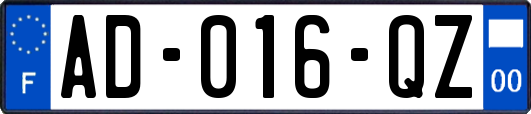 F

AD-016-QZ

00